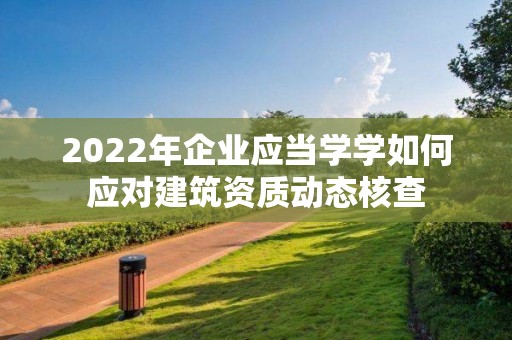 2022年企业应当学学如何应对建筑资质动态核查